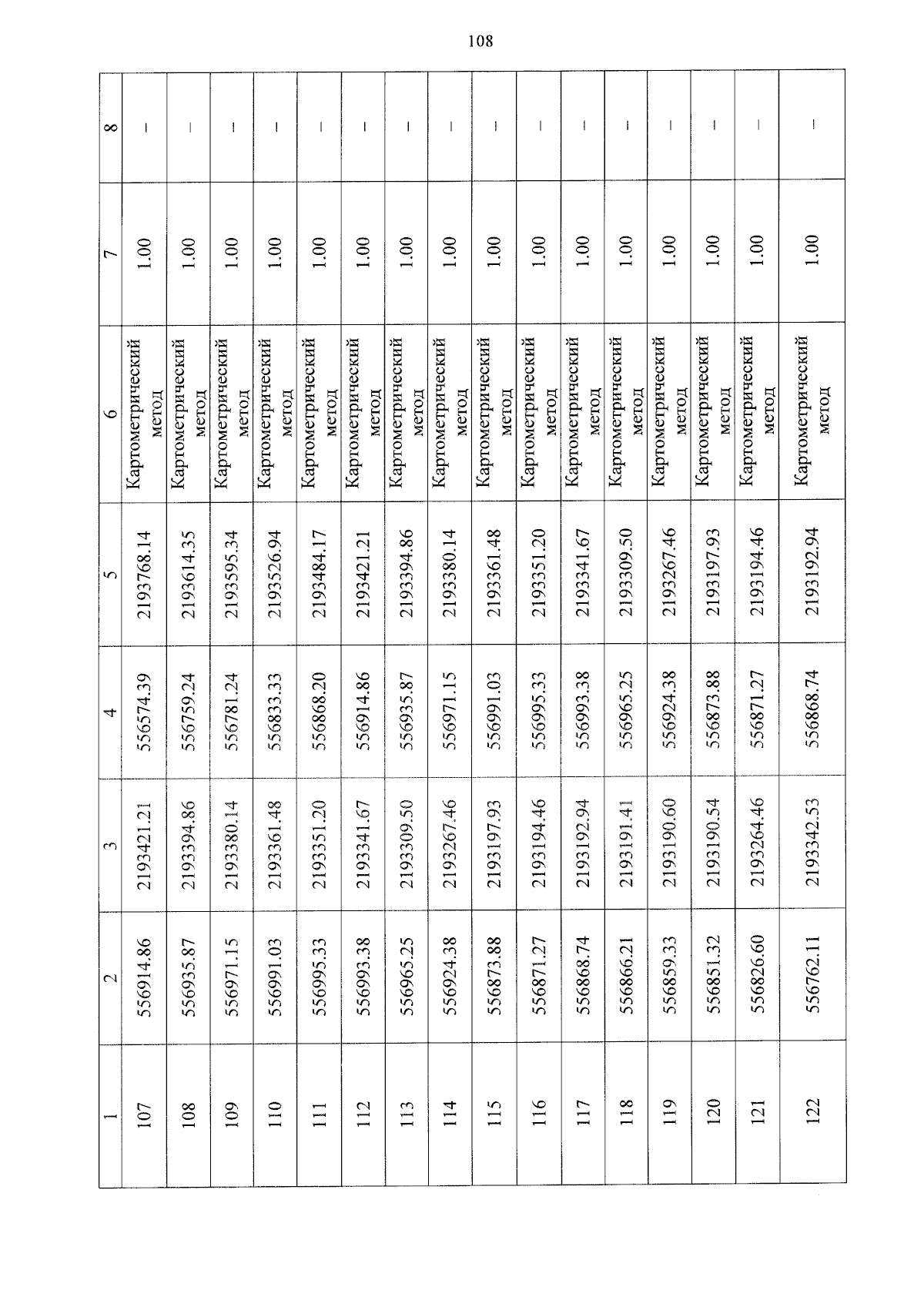 108

| 1 | 2 | 3 | 4 | 5 | 6 | 7 | 8 |
|---|---|---|---|---|---|---|---|
| 107 | 556914.86 | 2193421.21 | 556574.39 | 2193768.14 | Картометрический метод | 1.00 | – |
| 108 | 556935.87 | 2193394.86 | 556759.24 | 2193614.35 | Картометрический метод | 1.00 | – |
| 109 | 556971.15 | 2193380.14 | 556781.24 | 2193595.34 | Картометрический метод | 1.00 | – |
| 110 | 556991.03 | 2193361.48 | 556833.33 | 2193526.94 | Картометрический метод | 1.00 | – |
| 111 | 556995.33 | 2193351.20 | 556868.20 | 2193484.17 | Картометрический метод | 1.00 | – |
| 112 | 556993.38 | 2193341.67 | 556914.86 | 2193421.21 | Картометрический метод | 1.00 | – |
| 113 | 556965.25 | 2193309.50 | 556935.87 | 2193394.86 | Картометрический метод | 1.00 | – |
| 114 | 556924.38 | 2193267.46 | 556971.15 | 2193380.14 | Картометрический метод | 1.00 | – |
| 115 | 556873.88 | 2193197.93 | 556991.03 | 2193361.48 | Картометрический метод | 1.00 | – |
| 116 | 556871.27 | 2193194.46 | 556995.33 | 2193351.20 | Картометрический метод | 1.00 | – |
| 117 | 556868.74 | 2193192.94 | 556993.38 | 2193341.67 | Картометрический метод | 1.00 | – |
| 118 | 556866.21 | 2193191.41 | 556965.25 | 2193309.50 | Картометрический метод | 1.00 | – |
| 119 | 556859.33 | 2193190.60 | 556924.38 | 2193267.46 | Картометрический метод | 1.00 | – |
| 120 | 556851.32 | 2193190.54 | 556873.88 | 2193197.93 | Картометрический метод | 1.00 | – |
| 121 | 556826.60 | 2193264.46 | 556871.27 | 2193194.46 | Картометрический метод | 1.00 | – |
| 122 | 556762.11 | 2193342.53 | 556868.74 | 2193192.94 | Картометрический метод | 1.00 | – |